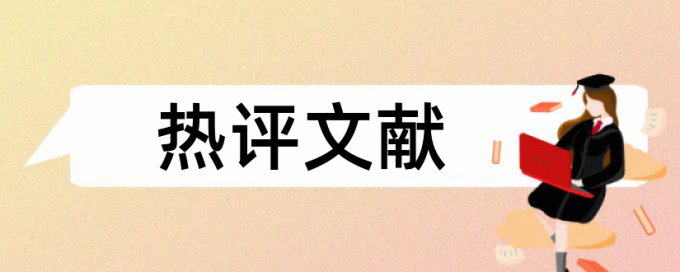 热评文献